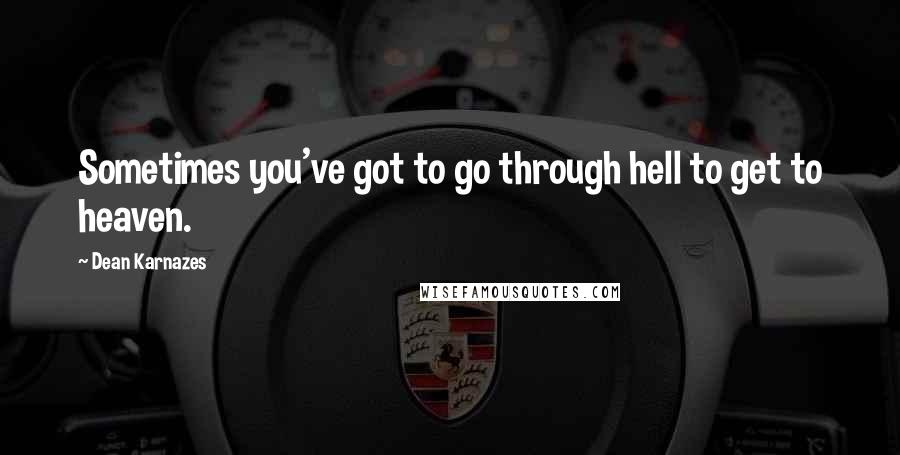 Sometimes you've got to go through hell to get to heaven.

~ Dean Karnazes

WISEFAMOUSQUOTES.COM